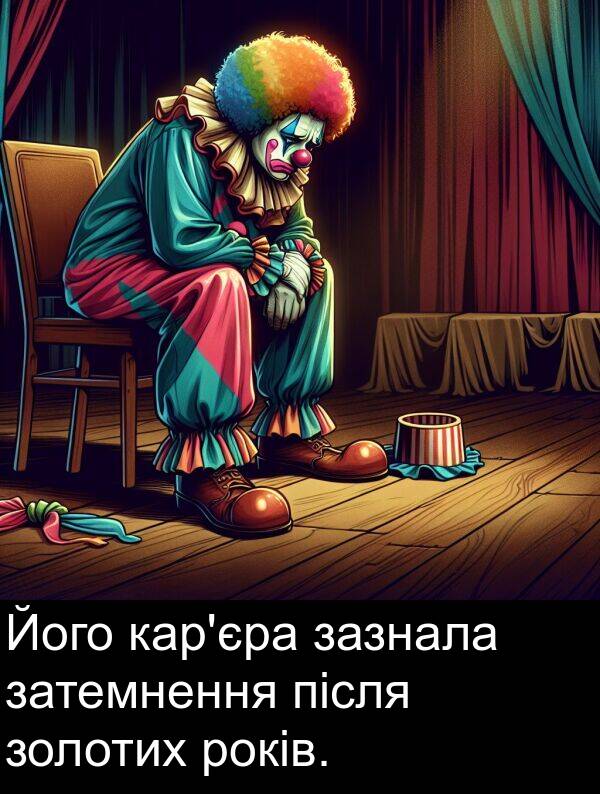 Його кар'єра зазнала затемнення після золотих років.